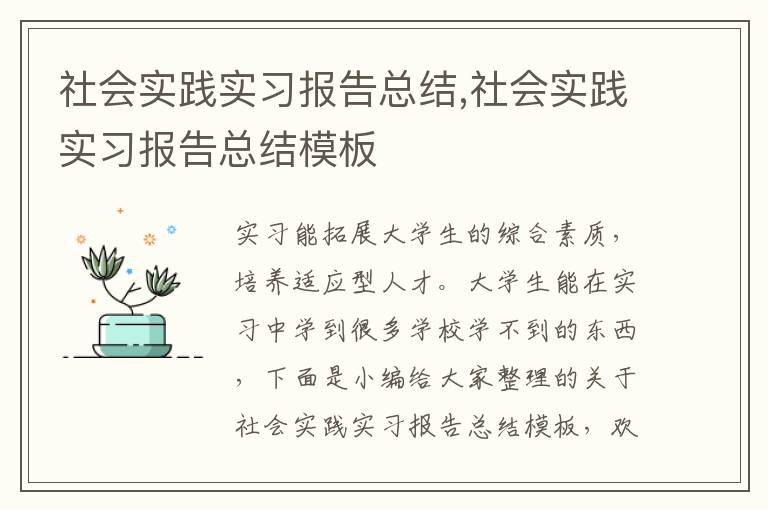 社会实践实习报告总结,社会实践实习报告总结模板

实习能拓展大学生的综合素质，培养适应型人才。大学生能在实习中学到很多学校学不到的东西，下面是小编给大家整理的关于社会实践实习报告总结模板，欢